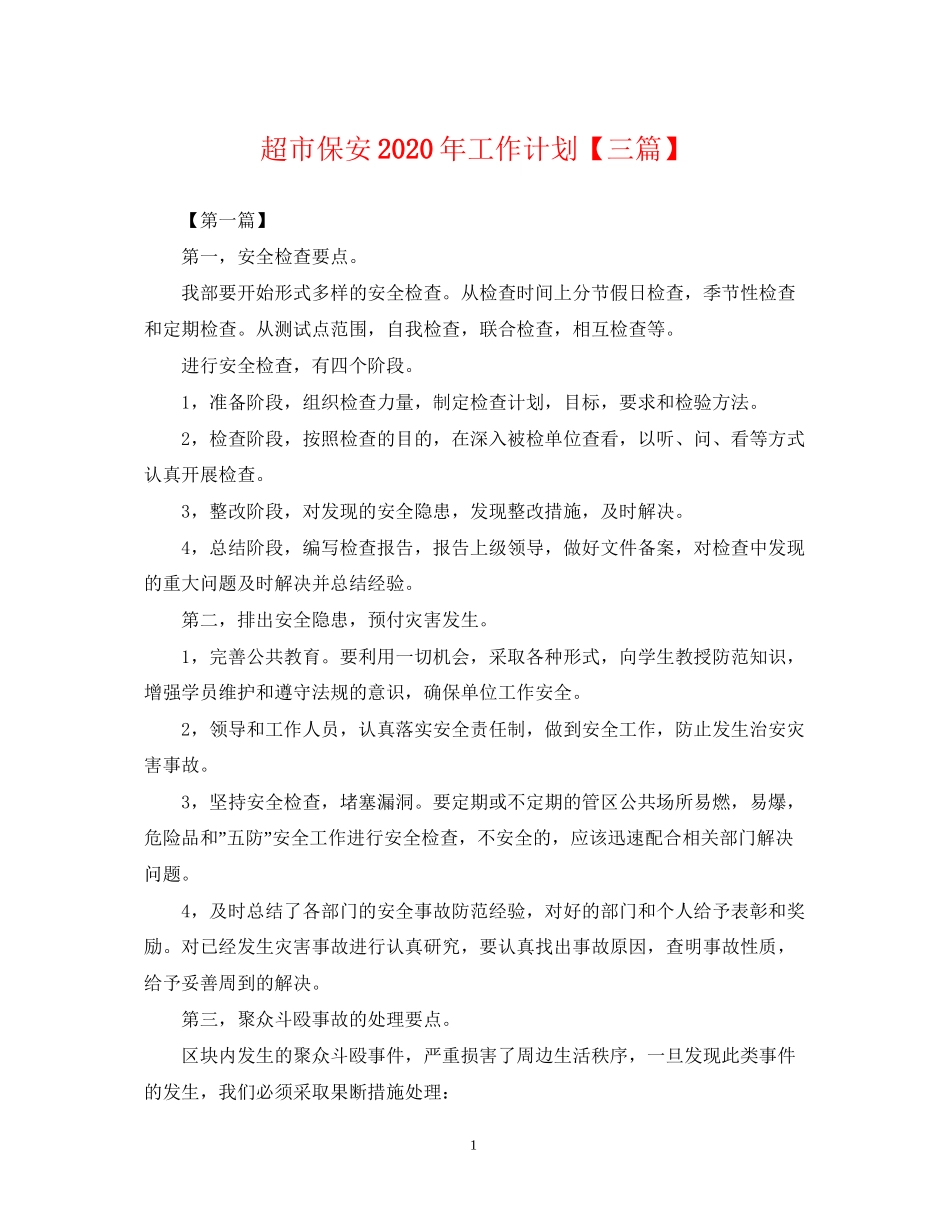 超市保安2020年工作计划【三篇】

【第一篇】

第一，安全检查要点。

我部要开始形式多样的安全检查。从检查时间上分节假日检查，季节性检查和定期检查。从测试点范围，自我检查，联合检查，相互检查等。

进行安全检查，有四个阶段。

1，准备阶段，组织检查力量，制定检查计划，目标，要求和检验方法。

2，检查阶段，按照检查的目的，在深入被检单位查看，以听、问、看等方式认真开展检查。

3，整改阶段，对发现的安全隐患，发现整改措施，及时解决。

4，总结阶段，编写检查报告，报告上级领导，做好文件备案，对检查中发现的重大问题及时解决并总结经验。

第二，排出安全隐患，预付灾害发生。

1，完善公共教育。要利用一切机会，采取各种形式，向学生教授防范知识，增强学员维护和遵守法规的意识，确保单位工作安全。

2，领导和工作人员，认真落实安全责任制，做到安全工作，防止发生治安灾害事故。

3，坚持安全检查，堵塞漏洞。要定期或不定期的管区公共场所易燃，易爆，危险品和”五防”安全工作进行安全检查，不安全的，应该迅速配合相关部门解决问题。

4，及时总结了各部门的安全事故防范经验，对好的部门和个人给予表彰和奖励。对已经发生灾害事故进行认真研究，要认真找出事故原因，查明事故性质，给予妥善周到的解决。

第三，聚众斗殴事故的处理要点。

区块内发生的聚众斗殴事件，严重损害了周边生活秩序，一旦发现此类事件的发生，我们必须采取果断措施处理：

1